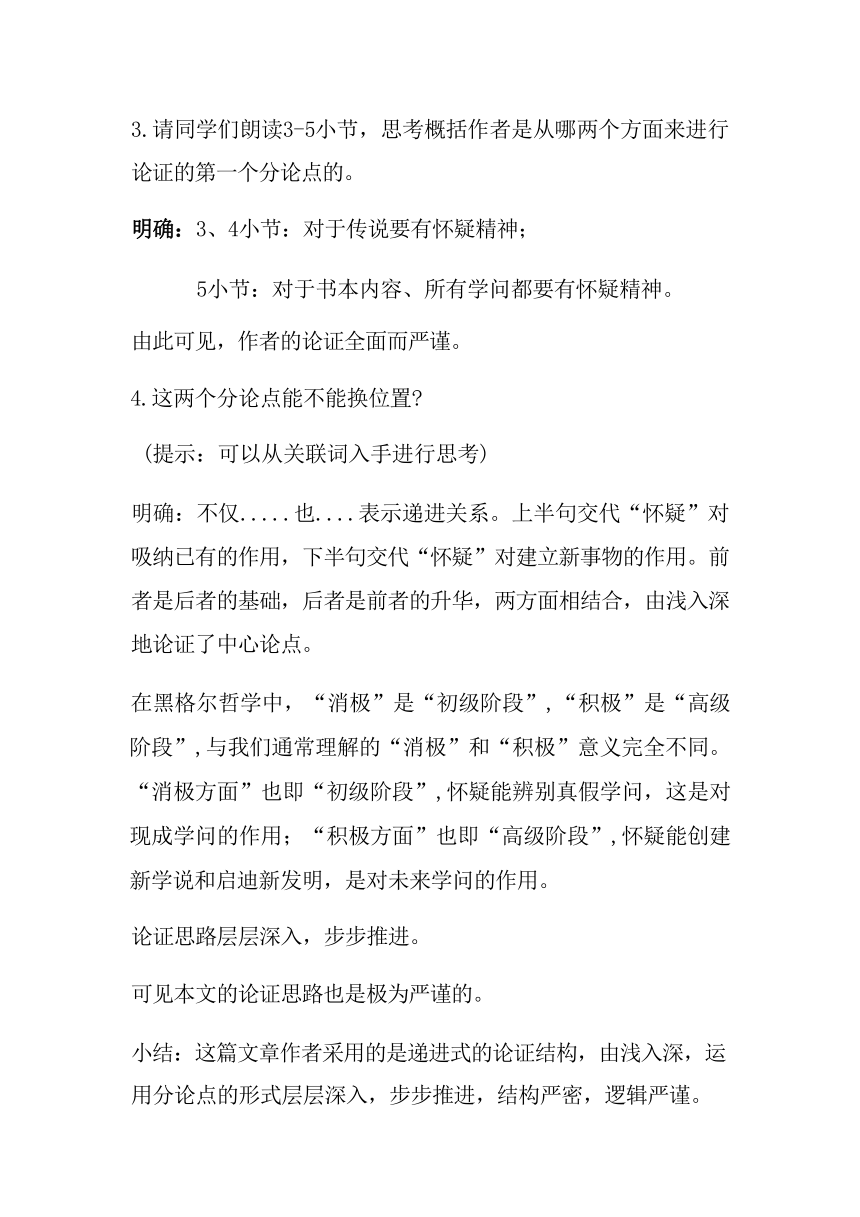 3.请同学们朗读3-5小节，思考概括作者是从哪两个方面来进行论证的第一个分论点的。

明确：3、4小节：对于传说要有怀疑精神；

5小节：对于书本内容、所有学问都要有怀疑精神。

由此可见，作者的论证全面而严谨。

4.这两个分论点能不能换位置?

（提示：可以从关联词入手进行思考）

明确：不仅.....也....表示递进关系。上半句交代“怀疑”对吸纳已有的作用，下半句交代“怀疑”对建立新事物的作用。前者是后者的基础，后者是前者的升华，两方面相结合，由浅入深地论证了中心论点。

在黑格尔哲学中，“消极”是“初级阶段”,“积极”是“高级阶段”,与我们通常理解的“消极”和“积极”意义完全不同。“消极方面”也即“初级阶段”,怀疑能辨别真假学问，这是对现成学问的作用；“积极方面”也即“高级阶段”,怀疑能创建新学说和启迪新发明，是对未来学问的作用。

论证思路层层深入，步步推进。

可见本文的论证思路也是极为严谨的。

小结：这篇文章作者采用的是递进式的论证结构，由浅入深，运用分论点的形式层层深入，步步推进，结构严密，逻辑严谨。